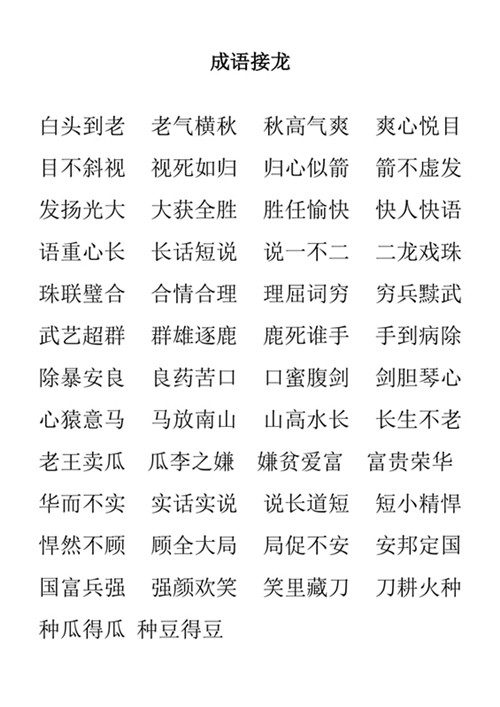 成语接龙

白头到老　老气横秋　秋高气爽　爽心悦目
目不斜视　视死如归　归心似箭　箭不虚发
发扬光大　大获全胜　胜任愉快　快人快语
语重心长　长话短说　说一不二　二龙戏珠
珠联璧合　合情合理　理屈词穷　穷兵黩武
武艺超群　群雄逐鹿　鹿死谁手　手到病除
除暴安良　良药苦口　口蜜腹剑　剑胆琴心
心猿意马　马放南山　山高水长　长生不老
老王卖瓜　瓜李之嫌　嫌贫爱富　富贵荣华
华而不实　实话实说　说长道短　短小精悍
悍然不顾　顾全大局　局促不安　安邦定国
国富兵强　强颜欢笑　笑里藏刀　刀耕火种
种瓜得瓜　种豆得豆